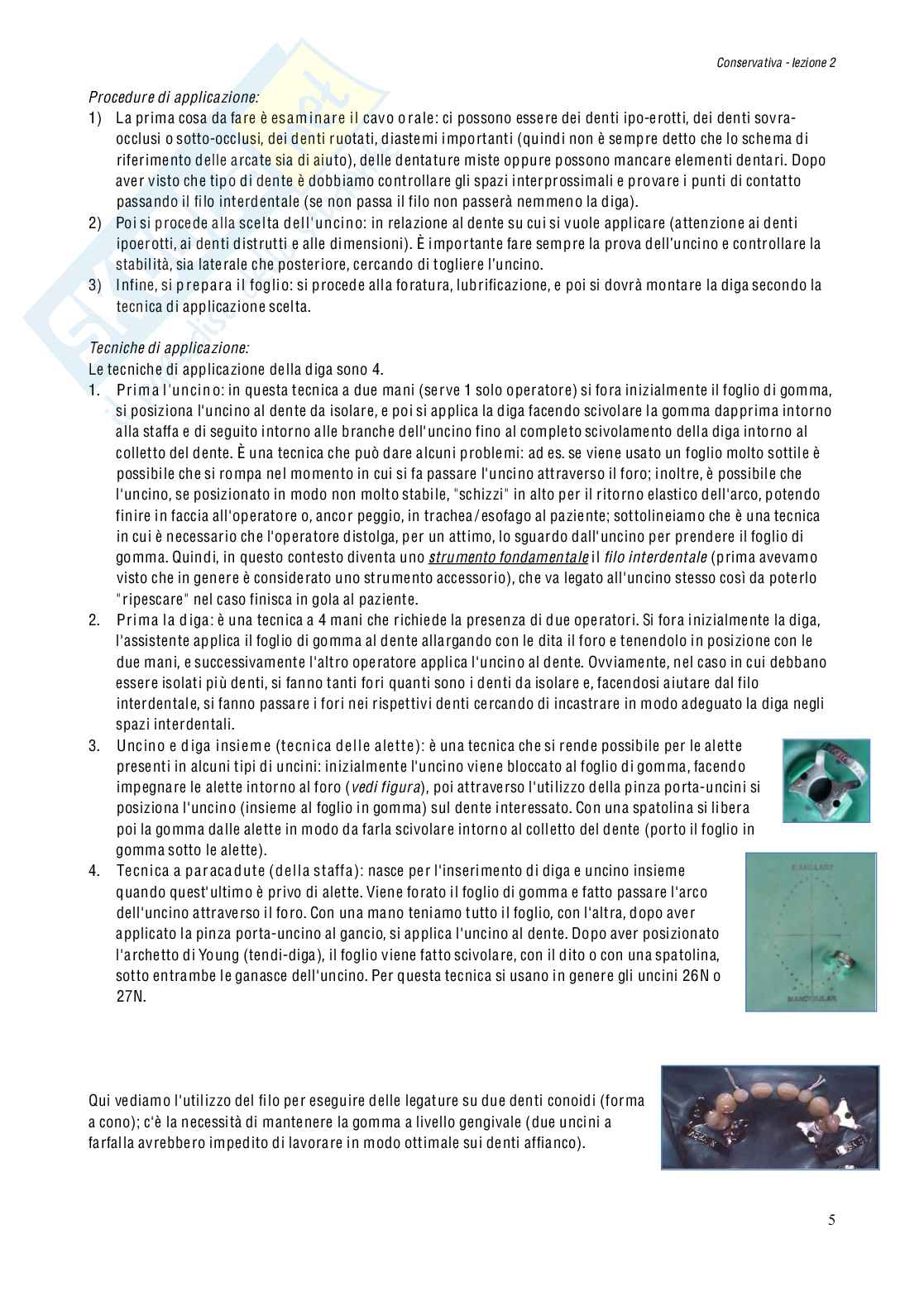 Conservativa - lezione 2

Procedure di applicazione:
1) La prima cosa da fare è esaminare il cavo orale: ci possono essere dei denti ipo-erotti, dei denti sovra-occlusi o sotto-occlusi, dei denti ruotati, diastemi importanti (quindi non è sempre detto che lo schema di riferimento delle arcate sia di aiuto), delle dentature miste oppure possono mancare elementi dentari. Dopo aver visto che tipo di dente è dobbiamo controllare gli spazi interprossimali e provare i punti di contatto passando il filo interdentale (se non passa il filo non passerà nemmeno la diga).
2) Poi si procede alla scelta dell'uncino: in relazione al dente su cui si vuole applicare (attenzione ai denti ipoerotti, ai denti distrutti e alle dimensioni). È importante fare sempre la prova dell'uncino e controllare la stabilità, sia laterale che posteriore, cercando di togliere l'uncino.
3) Infine, si prepara il foglio: si procede alla foratura, lubrificazione, e poi si dovrà montare la diga secondo la tecnica di applicazione scelta.

Tecniche di applicazione:
Le tecniche di applicazione della diga sono 4.
1. Prima l'uncino: in questa tecnica a due mani (serve 1 solo operatore) si fora inizialmente il foglio di gomma, si posiziona l'uncino al dente da isolare, e poi si applica la diga facendo scivolare la gomma dapprima intorno alla staffa e di seguito intorno alle branche dell'uncino fino al completo scivolamento della diga intorno al colletto del dente. È una tecnica che può dare alcuni problemi: ad es. se viene usato un foglio molto sottile è possibile che si rompa nel momento in cui si fa passare l'uncino attraverso il foro; inoltre, è possibile che l'uncino, se posizionato in modo non molto stabile, "schizzi" in alto per il ritorno elastico dell'arco, potendo finire in faccia all'operatore o, ancor peggio, in trachea/esofago al paziente; sottolineiamo che è una tecnica in cui è necessario che l'operatore distolga, per un attimo, lo sguardo dall'uncino per prendere il foglio di gomma. Quindi, in questo contesto diventa uno strumento fondamentale il filo interdentale (prima avevamo visto che in genere è considerato uno strumento accessorio), che va legato all'uncino stesso così da poterlo "ripescare" nel caso finisca in gola al paziente.
2. Prima la diga: è una tecnica a 4 mani che richiede la presenza di due operatori. Si fora inizialmente la diga, l'assistente applica il foglio di gomma al dente allargando con le dita il foro e tenendolo in posizione con le due mani, e successivamente l'altro operatore applica l'uncino al dente. Ovviamente, nel caso in cui debbano essere isolati più denti, si fanno tanti fori quanti sono i denti da isolare e, facendosi aiutare dal filo interdentale, si fanno passare i fori nei rispettivi denti cercando di incastrare in modo adeguato la diga negli spazi interdentali.
3. Uncino e diga insieme (tecnica delle alette): è una tecnica che si rende possibile per le alette presenti in alcuni tipi di uncini: inizialmente l'uncino viene bloccato al foglio di gomma, facendo impegnare le alette intorno al foro (vedi figura), poi attraverso l'utilizzo della pinza porta-uncini si posiziona l'uncino (insieme al foglio in gomma) sul dente interessato. Con una spatolina si libera poi la gomma dalle alette in modo da farla scivolare intorno al colletto del dente (porto il foglio in gomma sotto le alette).
4. Tecnica a paracadute (della staffa): nasce per l'inserimento di diga e uncino insieme quando quest'ultimo è privo di alette. Viene forato il foglio di gomma e fatto passare l'arco dell'uncino attraverso il foro. Con una mano teniamo tutto il foglio, con l'altra, dopo aver applicato la pinza porta-uncino al gancio, si applica l'uncino al dente. Dopo aver posizionato l'archetto di Young (tendi-diga), il foglio viene fatto scivolare, con il dito o con una spatolina, sotto entrambe le ganasce dell'uncino. Per questa tecnica si usano in genere gli uncini 26N o 27N.

MAXILLARY
MANDIBULAR

Qui vediamo l'utilizzo del filo per eseguire delle legature su due denti conoidi (forma a cono); c'è la necessità di mantenere la gomma a livello gengivale (due uncini a farfalla avrebbero impedito di lavorare in modo ottimale sui denti affianco).

5